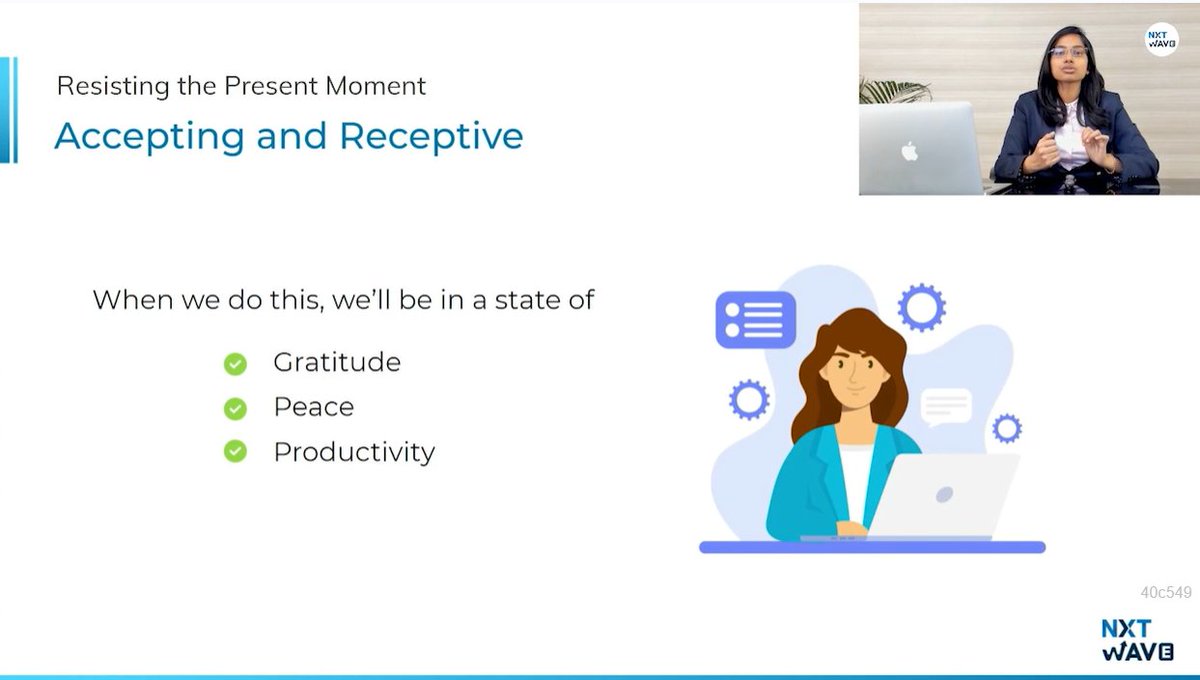 Resisting the Present Moment
Accepting and Receptive

NXT WAVE

When we do this, we'll be in a state of

Gratitude
Peace
Productivity

40c549

NXT WAVE